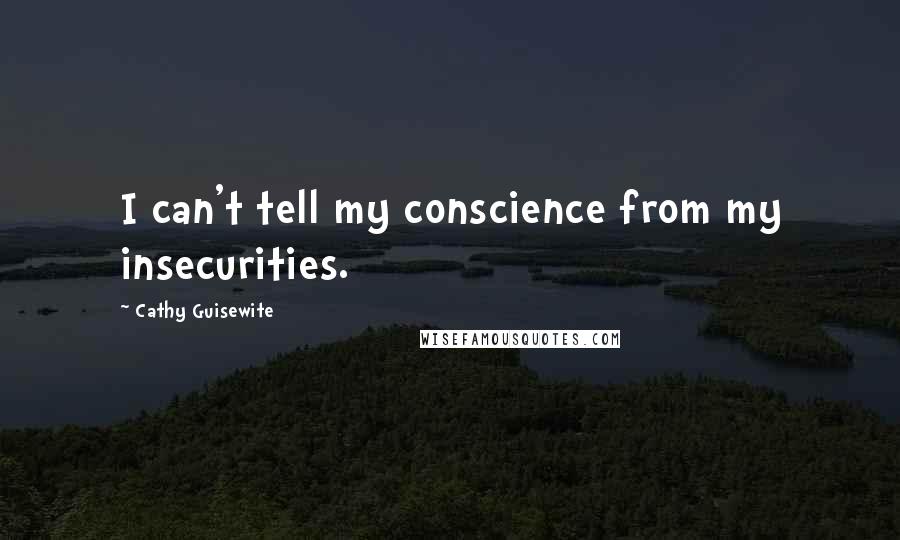 I can't tell my conscience from my insecurities.

~ Cathy Guisewite

WISEFAMOUSQUOTES.COM